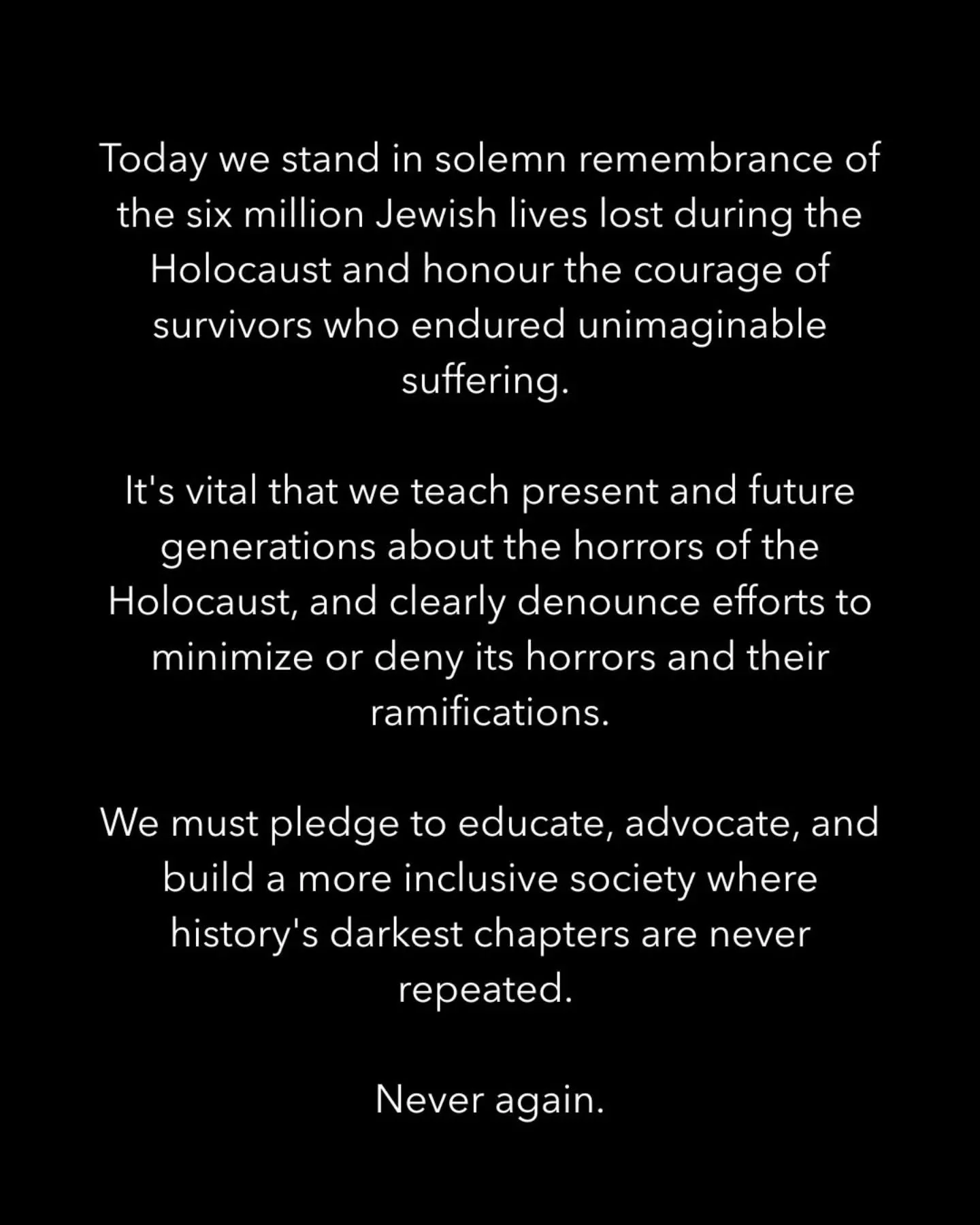 Today we stand in solemn remembrance of the six million Jewish lives lost during the Holocaust and honour the courage of survivors who endured unimaginable suffering.

It's vital that we teach present and future generations about the horrors of the Holocaust, and clearly denounce efforts to minimize or deny its horrors and their ramifications.

We must pledge to educate, advocate, and build a more inclusive society where history's darkest chapters are never repeated.

Never again.